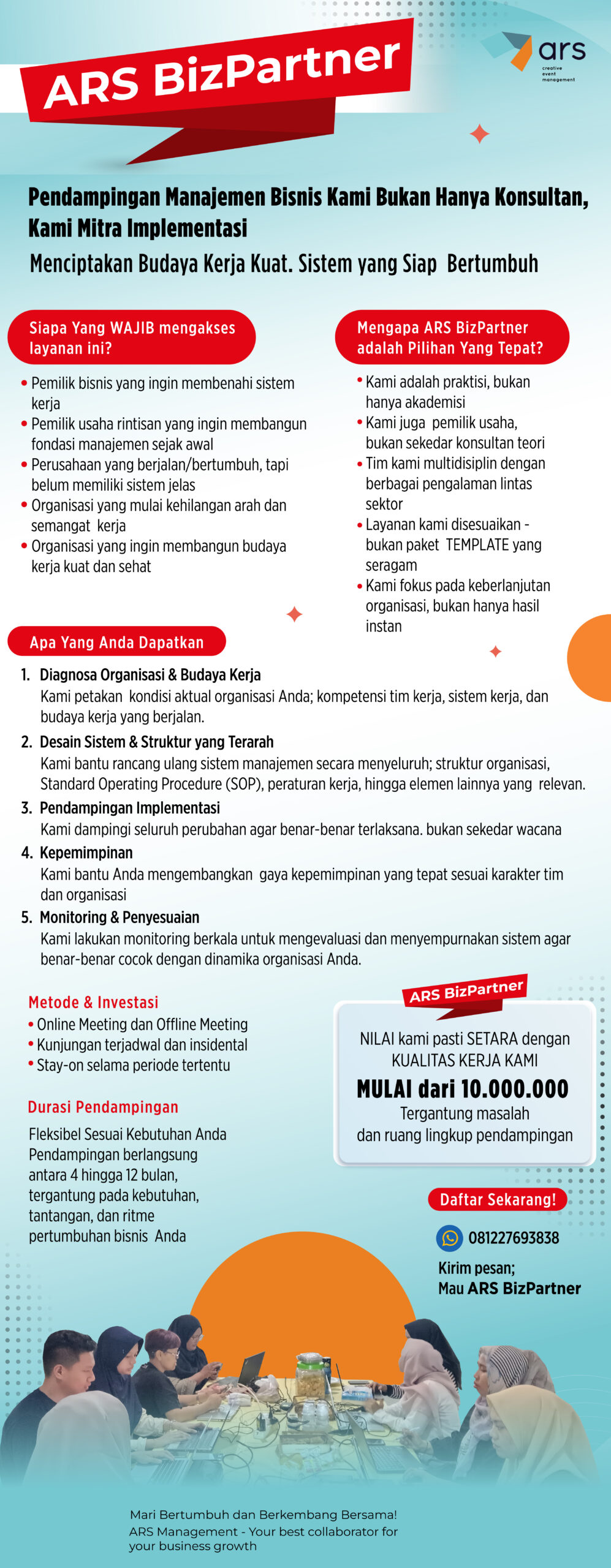 ARS BizPartner

ars
creative event management

Pendampingan Manajemen Bisnis Kami Bukan Hanya Konsultan, Kami Mitra Implementasi

Menciptakan Budaya Kerja Kuat. Sistem yang Siap Bertumbuh

Siapa Yang WAJIB mengakses layanan ini?

• Pemilik bisnis yang ingin membenahi sistem kerja
• Pemilik usaha rintisan yang ingin membangun fondasi manajemen sejak awal
• Perusahaan yang berjalan/bertumbuh, tapi belum memiliki sistem jelas
• Organisasi yang mulai kehilangan arah dan semangat kerja
• Organisasi yang ingin membangun budaya kerja kuat dan sehat

Mengapa ARS BizPartner adalah Pilihan Yang Tepat?

• Kami adalah praktisi, bukan hanya akademisi
• Kami juga pemilik usaha, bukan sekedar konsultan teori
• Tim kami multidisiplin dengan berbagai pengalaman lintas sektor
• Layanan kami disesuaikan - bukan paket TEMPLATE yang seragam
• Kami fokus pada keberlanjutan organisasi, bukan hanya hasil instan

Apa Yang Anda Dapatkan

1. Diagnosa Organisasi & Budaya Kerja
Kami petakan kondisi aktual organisasi Anda; kompetensi tim kerja, sistem kerja, dan budaya kerja yang berjalan.
2. Desain Sistem & Struktur yang Terarah
Kami bantu rancang ulang sistem manajemen secara menyeluruh; struktur organisasi, Standard Operating Procedure (SOP), peraturan kerja, hingga elemen lainnya yang relevan.
3. Pendampingan Implementasi
Kami dampingi seluruh perubahan agar benar-benar terlaksana. bukan sekedar wacana
4. Kepemimpinan
Kami bantu Anda mengembangkan gaya kepemimpinan yang tepat sesuai karakter tim dan organisasi
5. Monitoring & Penyesuaian
Kami lakukan monitoring berkala untuk mengevaluasi dan menyempurnakan sistem agar benar-benar cocok dengan dinamika organisasi Anda.

Metode & Investasi
• Online Meeting dan Offline Meeting
• Kunjungan terjadwal dan insidental
• Stay-on selama periode tertentu

Durasi Pendampingan
Fleksibel Sesuai Kebutuhan Anda
Pendampingan berlangsung antara 4 hingga 12 bulan, tergantung pada kebutuhan, tantangan, dan ritme pertumbuhan bisnis Anda

ARS BizPartner
NILAI kami pasti SETARA dengan KUALITAS KERJA KAMI
MULAI dari 10.000.000
Tergantung masalah dan ruang lingkup pendampingan

Daftar Sekarang!
081227693838
Kirim pesan;
Mau ARS BizPartner

Mari Bertumbuh dan Berkembang Bersama!
ARS Management - Your best collaborator for your business growth